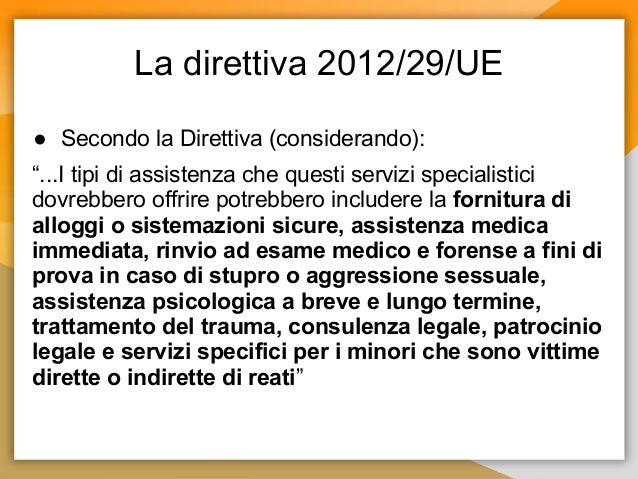 La direttiva 2012/29/UE

• Secondo la Direttiva (considerando):

"...I tipi di assistenza che questi servizi specialistici dovrebbero offrire potrebbero includere la fornitura di alloggi o sistemazioni sicure, assistenza medica immediata, rinvio ad esame medico e forense a fini di prova in caso di stupro o aggressione sessuale, assistenza psicologica a breve e lungo termine, trattamento del trauma, consulenza legale, patrocinio legale e servizi specifici per i minori che sono vittime dirette o indirette di reati"